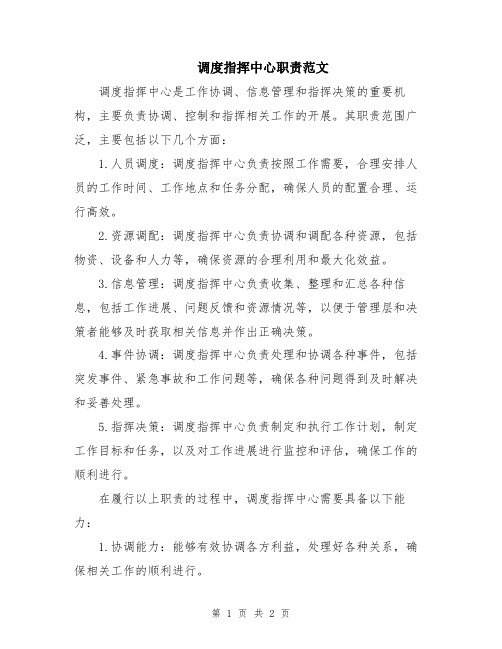 调度指挥中心职责范文

调度指挥中心是工作协调、信息管理和指挥决策的重要机构，主要负责协调、控制和指挥相关工作的开展。其职责范围广泛，主要包括以下几个方面：

1.人员调度：调度指挥中心负责按照工作需要，合理安排人员的工作时间、工作地点和任务分配，确保人员的配置合理、运行高效。

2.资源调配：调度指挥中心负责协调和调配各种资源，包括物资、设备和人力等，确保资源的合理利用和最大化效益。

3.信息管理：调度指挥中心负责收集、整理和汇总各种信息，包括工作进展、问题反馈和资源情况等，以便于管理层和决策者能够及时获取相关信息并作出正确决策。

4.事件协调：调度指挥中心负责处理和协调各种事件，包括突发事件、紧急事故和工作问题等，确保各种问题得到及时解决和妥善处理。

5.指挥决策：调度指挥中心负责制定和执行工作计划，制定工作目标和任务，以及对工作进展进行监控和评估，确保工作的顺利进行。

在履行以上职责的过程中，调度指挥中心需要具备以下能力：

1.协调能力：能够有效协调各方利益，处理好各种关系，确保相关工作的顺利进行。

第 1 页 共 2 页